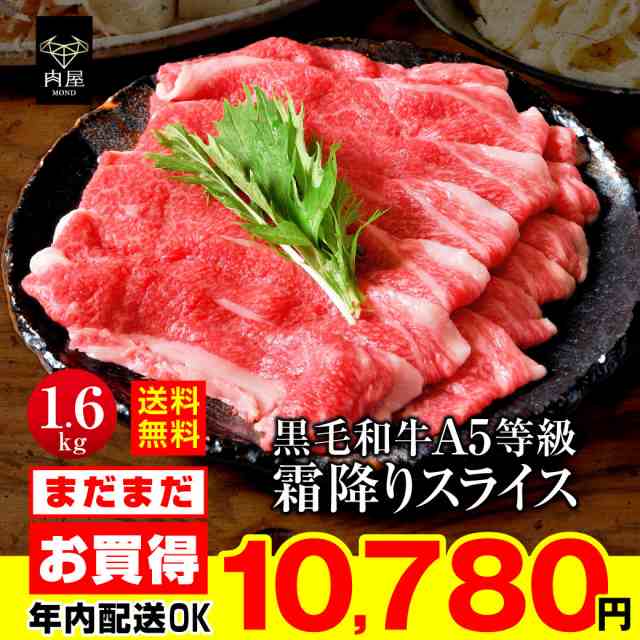 肉屋
MOND

1.6 kg

送料無料

黒毛和牛A5等級
霜降りスライス

まだまだ

お買得

年内配送OK

10,780円